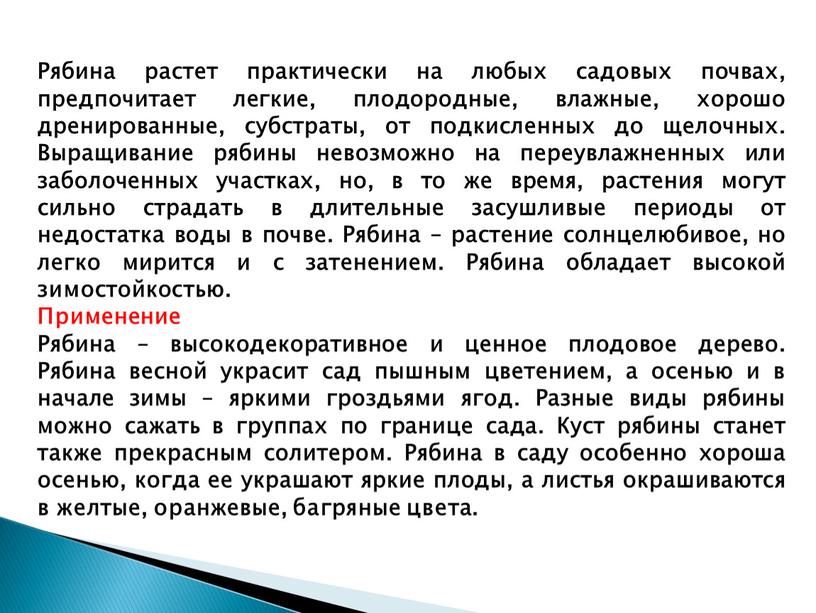 Рябина растет практически на любых садовых почвах, предпочитает легкие, плодородные, влажные, хорошо дренированные, субстраты, от подкисленных до щелочных. Выращивание рябины невозможно на переувлажненных или заболоченных участках, но, в то же время, растения могут сильно страдать в длительные засушливые периоды от недостатка воды в почве. Рябина – растение солнцелюбивое, но легко мирится и с затенением. Рябина обладает высокой зимостойкостью.
Применение
Рябина – высокодекоративное и ценное плодовое дерево. Рябина весной украсит сад пышным цветением, а осенью и в начале зимы – яркими гроздьями ягод. Разные виды рябины можно сажать в группах по границе сада. Куст рябины станет также прекрасным солитером. Рябина в саду особенно хороша осенью, когда ее украшают яркие плоды, а листья окрашиваются в желтые, оранжевые, багряные цвета.